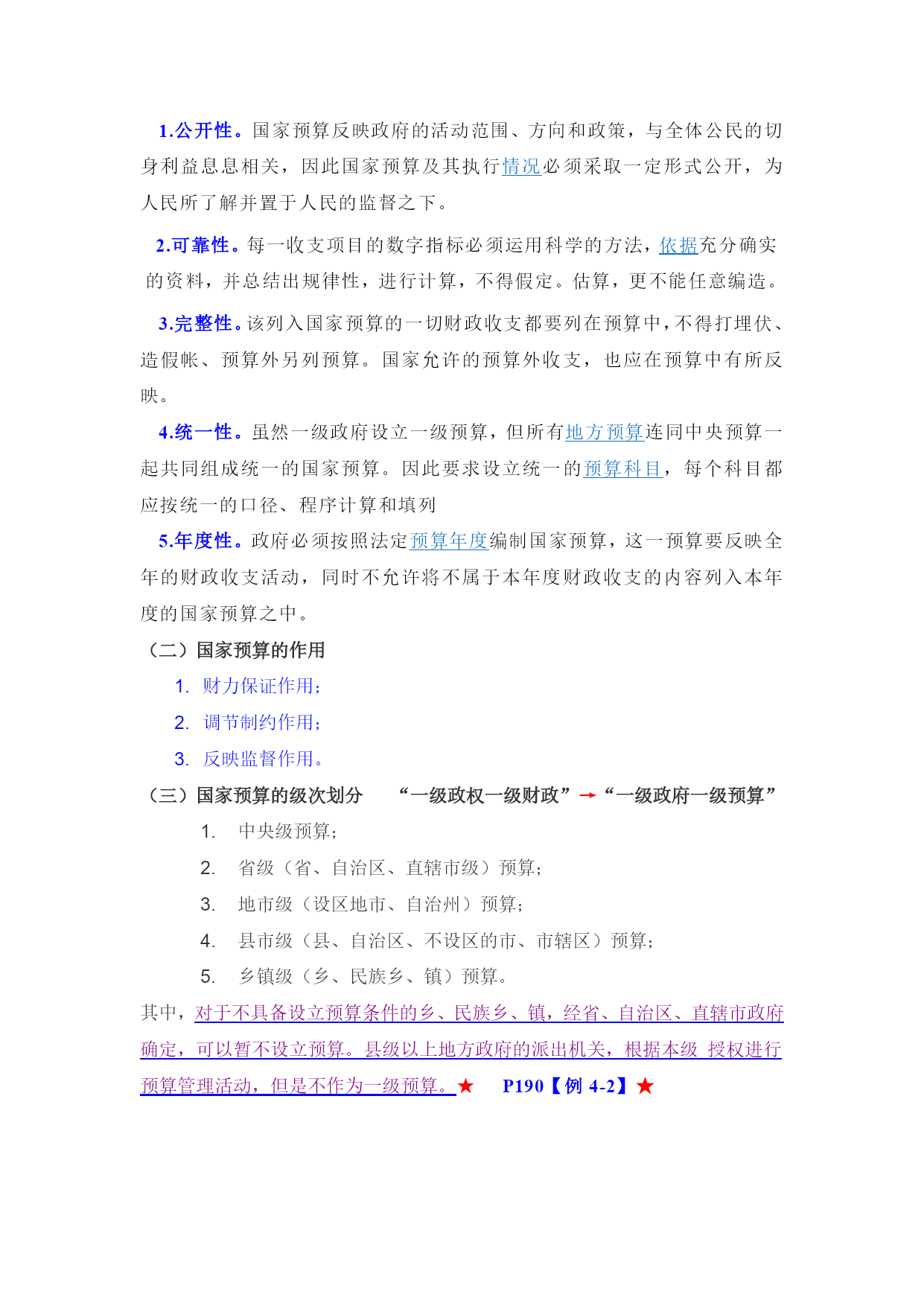 1.公开性。国家预算反映政府的活动范围、方向和政策，与全体公民的切身利益息息相关，因此国家预算及其执行情况必须采取一定形式公开，为人民所了解并置于人民的监督之下。

2.可靠性。每一收支项目的数字指标必须运用科学的方法，依据充分确实的资料，并总结出规律性，进行计算，不得假定。估算，更不能任意编造。

3.完整性。该列入国家预算的一切财政收支都要列在预算中，不得打埋伏、造假帐、预算外另列预算。国家允许的预算外收支，也应在预算中有所反映。

4.统一性。虽然一级政府设立一级预算，但所有地方预算连同中央预算一起共同组成统一的国家预算。因此要求设立统一的预算科目，每个科目都应按统一的口径、程序计算和填列

5.年度性。政府必须按照法定预算年度编制国家预算，这一预算要反映全年的财政收支活动，同时不允许将不属于本年度财政收支的内容列入本年度的国家预算之中。

（二）国家预算的作用

1. 财力保证作用；
2. 调节制约作用；
3. 反映监督作用。

（三）国家预算的级次划分 “一级政权一级财政”→“一级政府一级预算”

1. 中央级预算；
2. 省级（省、自治区、直辖市级）预算；
3. 地市级（设区地市、自治州）预算；
4. 县市级（县、自治区、不设区的市、市辖区）预算；
5. 乡镇级（乡、民族乡、镇）预算。

其中，对于不具备设立预算条件的乡、民族乡、镇，经省、自治区、直辖市政府确定，可以暂不设立预算。县级以上地方政府的派出机关，根据本级 授权进行预算管理活动，但是不作为一级预算。★ P190【例 4-2】★